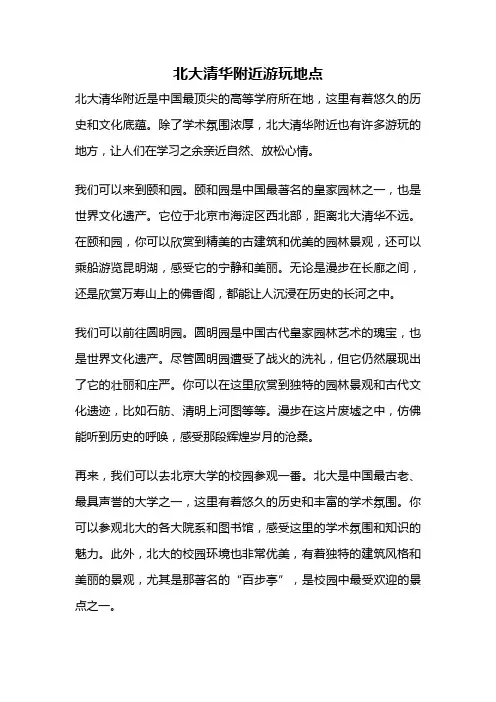 北大清华附近游玩地点

北大清华附近是中国最顶尖的高等学府所在地，这里有着悠久的历史和文化底蕴。除了学术氛围浓厚，北大清华附近也有许多游玩的地方，让人们在学习之余亲近自然、放松心情。

我们可以来到颐和园。颐和园是中国最著名的皇家园林之一，也是世界文化遗产。它位于北京市海淀区西北部，距离北大清华不远。在颐和园，你可以欣赏到精美的古建筑和优美的园林景观，还可以乘船游览昆明湖，感受它的宁静和美丽。无论是漫步在长廊之间，还是欣赏万寿山上的佛香阁，都能让人沉浸在历史的长河之中。

我们可以前往圆明园。圆明园是中国古代皇家园林艺术的瑰宝，也是世界文化遗产。尽管圆明园遭受了战火的洗礼，但它仍然展现出了它的壮丽和庄严。你可以在这里欣赏到独特的园林景观和古代文化遗迹，比如石舫、清明上河图等等。漫步在这片废墟之中，仿佛能听到历史的呼唤，感受那段辉煌岁月的沧桑。

再来，我们可以去北京大学的校园参观一番。北大是中国最古老、最具声誉的大学之一，这里有着悠久的历史和丰富的学术氛围。你可以参观北大的各大院系和图书馆，感受这里的学术氛围和知识的魅力。此外，北大的校园环境也非常优美，有着独特的建筑风格和美丽的景观，尤其是那著名的“百步亭”，是校园中最受欢迎的景点之一。